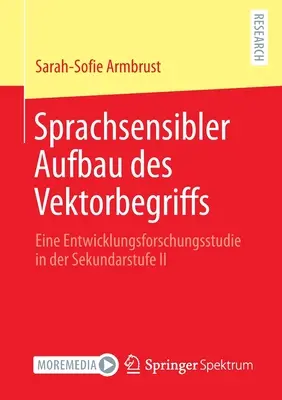 RESEARCH

Sarah-Sofie Armbrust

Sprachsensibler Aufbau des Vektorbegriffs

Eine Entwicklungsforschungsstudie in der Sekundarstufe II

MOREMEDIA

Springer Spektrum